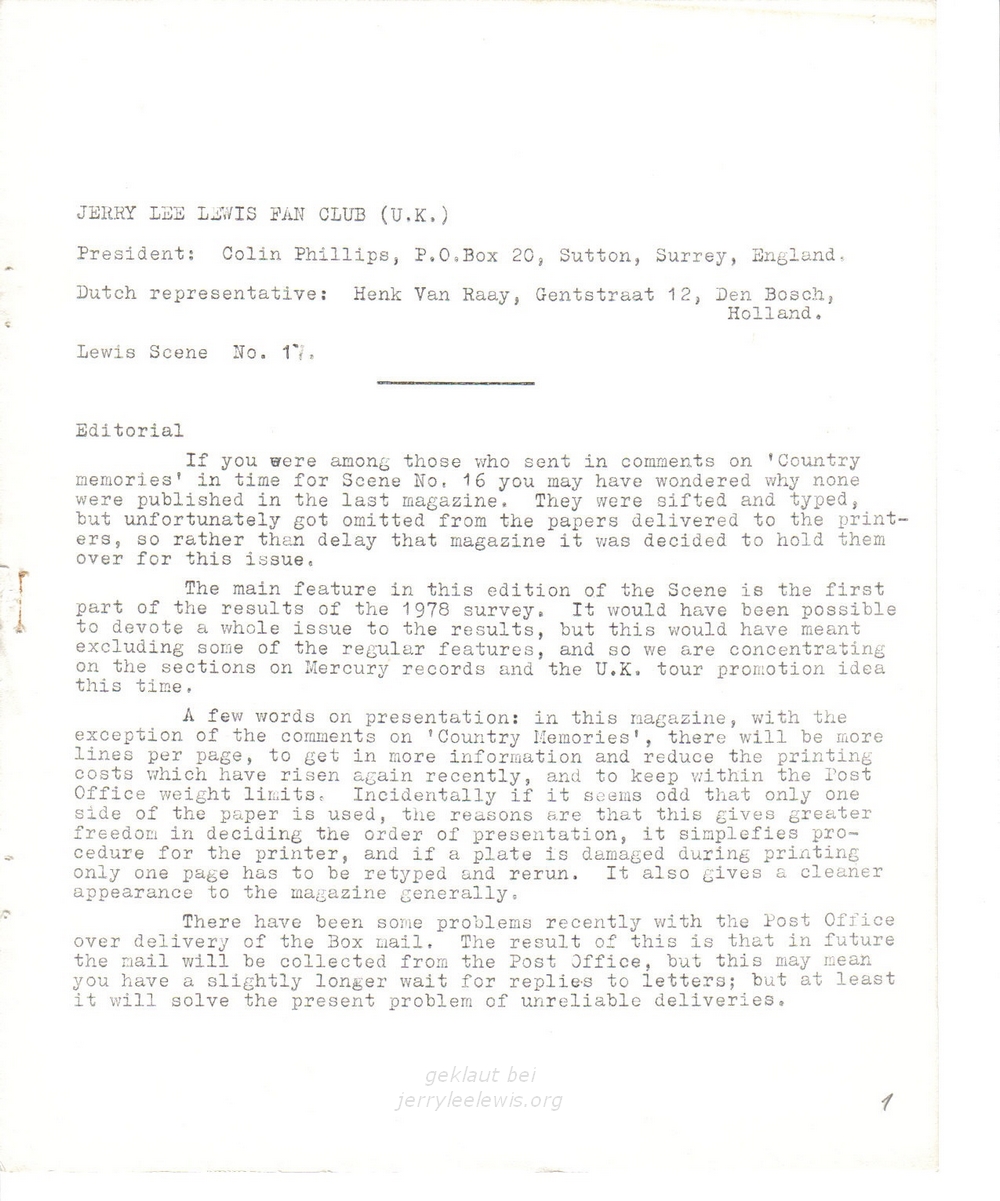 JERRY LEE LEWIS FAN CLUB (U.K.)

President: Colin Phillips, P.O.Box 20, Sutton, Surrey, England.

Dutch representative: Henk Van Raay, Gentstraat 12, Den Bosch, Holland.

Lewis Scene No. 17.

Editorial

If you were among those who sent in comments on 'Country memories' in time for Scene No. 16 you may have wondered why none were published in the last magazine. They were sifted and typed, but unfortunately got omitted from the papers delivered to the printers, so rather than delay that magazine it was decided to hold them over for this issue.

The main feature in this edition of the Scene is the first part of the results of the 1978 survey. It would have been possible to devote a whole issue to the results, but this would have meant excluding some of the regular features, and so we are concentrating on the sections on Mercury records and the U.K. tour promotion idea this time.

A few words on presentation: in this magazine, with the exception of the comments on 'Country Memories', there will be more lines per page, to get in more information and reduce the printing costs which have risen again recently, and to keep within the Post Office weight limits. Incidentally if it seems odd that only one side of the paper is used, the reasons are that this gives greater freedom in deciding the order of presentation, it simplefies procedure for the printer, and if a plate is damaged during printing only one page has to be retyped and rerun. It also gives a cleaner appearance to the magazine generally.

There have been some problems recently with the Post Office over delivery of the Box mail. The result of this is that in future the mail will be collected from the Post Office, but this may mean you have a slightly longer wait for replies to letters; but at least it will solve the present problem of unreliable deliveries.

geklaut bei
jerryleelewis.org

1